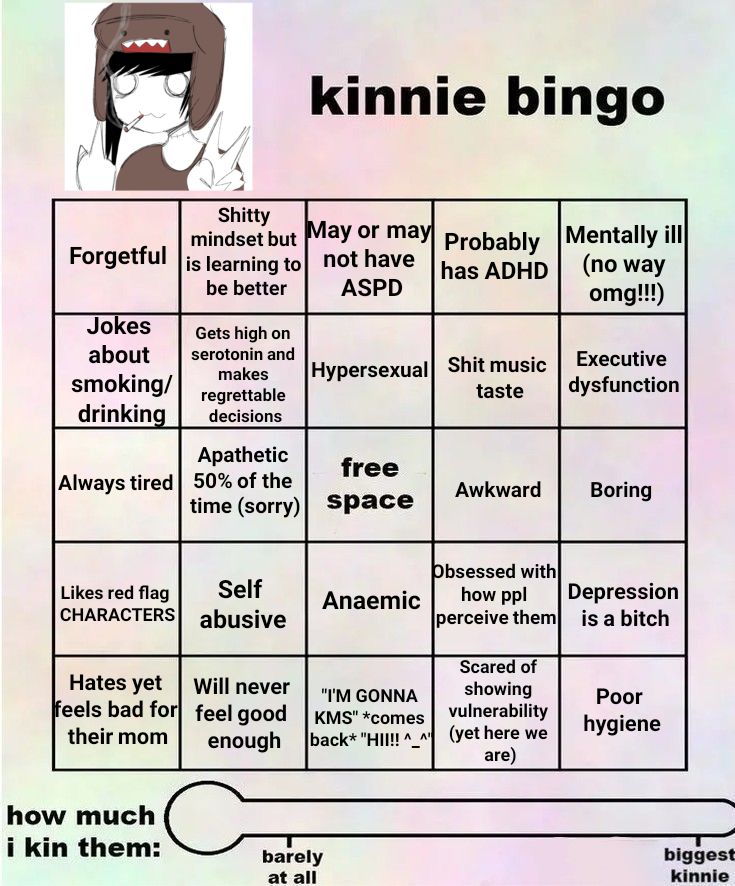 kinnie bingo

| Forgetful | Shitty mindset but is learning to be better | May or may not have ASPD | Probably has ADHD | Mentally ill (no way omg!!!) |
|---|---|---|---|---|
| Jokes about smoking/ drinking | Gets high on serotonin and makes regrettable decisions | Hypersexual | Shit music taste | Executive dysfunction |
| Always tired | Apathetic 50% of the time (sorry) | free space | Awkward | Boring |
| Likes red flag CHARACTERS | Self abusive | Anaemic | Obsessed with how ppl perceive them | Depression is a bitch |
| Hates yet feels bad for their mom | Will never feel good enough | "I'M GONNA KMS" *comes back* "HII!! ^_^" | Scared of showing vulnerability (yet here we are) | Poor hygiene |

how much i kin them:

barely at all

biggest kinnie